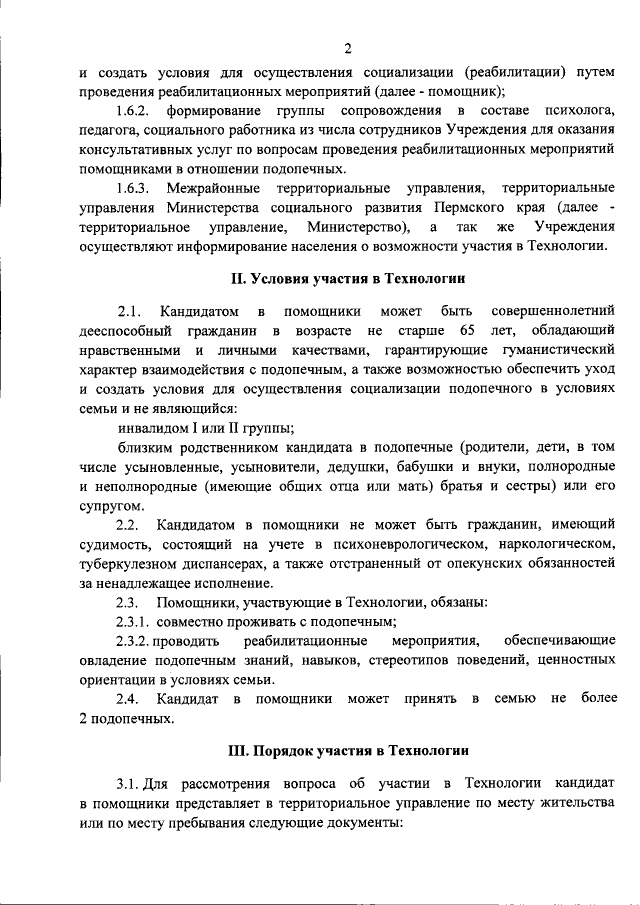 2

и создать условия для осуществления социализации (реабилитации) путем проведения реабилитационных мероприятий (далее - помощник);

1.6.2. формирование группы сопровождения в составе психолога, педагога, социального работника из числа сотрудников Учреждения для оказания консультативных услуг по вопросам проведения реабилитационных мероприятий помощниками в отношении подопечных.

1.6.3. Межрайонные территориальные управления, территориальные управления Министерства социального развития Пермского края (далее - территориальное управление, Министерство), а так же Учреждения осуществляют информирование населения о возможности участия в Технологии.

II. Условия участия в Технологии

2.1. Кандидатом в помощники может быть совершеннолетний дееспособный гражданин в возрасте не старше 65 лет, обладающий нравственными и личными качествами, гарантирующие гуманистический характер взаимодействия с подопечным, а также возможностью обеспечить уход и создать условия для осуществления социализации подопечного в условиях семьи и не являющийся:

инвалидом I или II группы;

близким родственником кандидата в подопечные (родители, дети, в том числе усыновленные, усыновители, дедушки, бабушки и внуки, полнородные и неполнородные (имеющие общих отца или мать) братья и сестры) или его супругом.

2.2. Кандидатом в помощники не может быть гражданин, имеющий судимость, состоящий на учете в психоневрологическом, наркологическом, туберкулезном диспансерах, а также отстраненный от опекунских обязанностей за ненадлежащее исполнение.

2.3. Помощники, участвующие в Технологии, обязаны:

2.3.1. совместно проживать с подопечным;

2.3.2. проводить реабилитационные мероприятия, обеспечивающие овладение подопечным знаний, навыков, стереотипов поведений, ценностных ориентации в условиях семьи.

2.4. Кандидат в помощники может принять в семью не более 2 подопечных.

III. Порядок участия в Технологии

3.1. Для рассмотрения вопроса об участии в Технологии кандидат в помощники представляет в территориальное управление по месту жительства или по месту пребывания следующие документы: